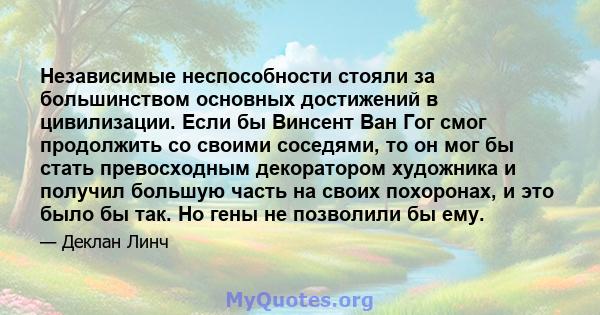 Независимые неспособности стояли за большинством основных достижений в цивилизации. Если бы Винсент Ван Гог смог продолжить со своими соседями, то он мог бы стать превосходным декоратором художника и получил большую часть на своих похоронах, и это было бы так. Но гены не позволили бы ему.

— Деклан Линч

MyQuotes.org